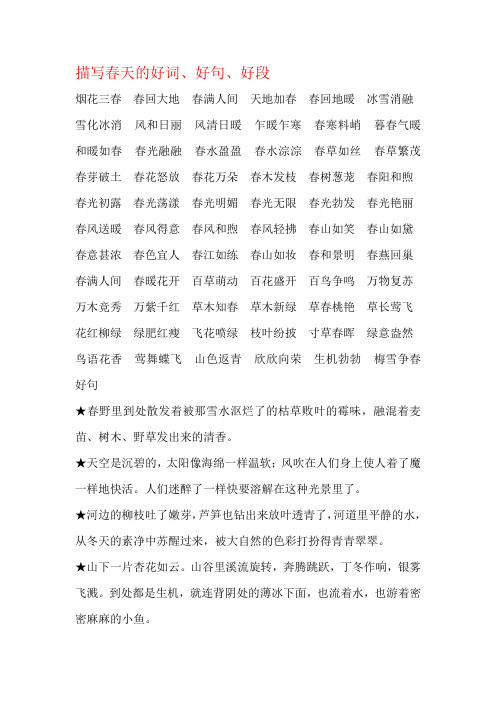 描写春天的好词、好句、好段

烟花三春　春回大地　春满人间　天地加春　春回地暖　冰雪消融
雪化冰消　风和日丽　风清日暖　乍暖乍寒　春寒料峭　暮春气暖
和暖如春　春光融融　春水盈盈　春水淙淙　春草如丝　春草繁茂
春芽破土　春花怒放　春花万朵　春木发枝　春树葱茏　春阳和煦
春光初露　春光荡漾　春光明媚　春光无限　春光勃发　春光艳丽
春风送暖　春风得意　春风和煦　春风轻拂　春山如笑　春山如黛
春意甚浓　春色宜人　春江如练　春山如妆　春和景明　春燕回巢
春满人间　春暖花开　百草萌动　百花盛开　百鸟争鸣　万物复苏
万木竞秀　万紫千红　草木知春　草木新绿　草春桃艳　草长莺飞
花红柳绿　绿肥红瘦　飞花喷绿　枝叶纷披　寸草春晖　绿意盎然
鸟语花香　莺舞蝶飞　山色返青　欣欣向荣　生机勃勃　梅雪争春
好句

★春野里到处散发着被那雪水沤烂了的枯草败叶的霉味，融混着麦苗、树木、野草发出来的清香。

★天空是沉碧的，太阳像海绵一样温软；风吹在人们身上使人着了魔一样地快活。人们迷醉了一样快要溶解在这种光景里了。

★河边的柳枝吐了嫩芽，芦笋也钻出来放叶透青了，河道里平静的水，从冬天的素净中苏醒过来，被大自然的色彩打扮得青青翠翠。

★山下一片杏花如云。山谷里溪流旋转，奔腾跳跃，丁冬作响，银雾飞溅。到处都是生机，就连背阴处的薄冰下面，也流着水，也游着密密麻麻的小鱼。